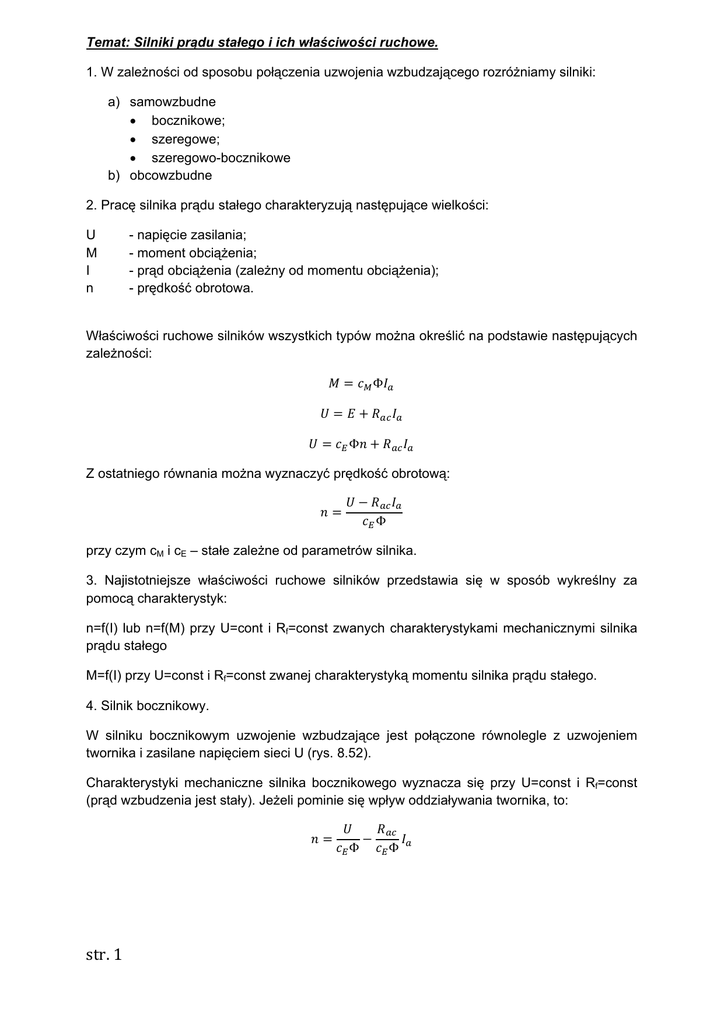 Temat: Silniki prądu stałego i ich właściwości ruchowe.

1. W zależności od sposobu połączenia uzwojenia wzbudzającego rozróżniamy silniki:

a) samowzbudne
• bocznikowe;
• szeregowe;
• szeregowo-bocznikowe
b) obcowzbudne

2. Pracę silnika prądu stałego charakteryzują następujące wielkości:

U - napięcie zasilania;
M - moment obciążenia;
I - prąd obciążenia (zależny od momentu obciążenia);
n - prędkość obrotowa.

Właściwości ruchowe silników wszystkich typów można określić na podstawie następujących zależności:

$M = c_M \Phi I_a$

$U = E + R_{ac} I_a$

$U = c_E \Phi n + R_{ac} I_a$

Z ostatniego równania można wyznaczyć prędkość obrotową:

$n = \frac{U - R_{ac} I_a}{c_E \Phi}$

przy czym $c_M$ i $c_E$ – stałe zależne od parametrów silnika.

3. Najistotniejsze właściwości ruchowe silników przedstawia się w sposób wykreślny za pomocą charakterystyk:

n=f(I) lub n=f(M) przy U=cont i $R_f$=const zwanych charakterystykami mechanicznymi silnika prądu stałego

M=f(I) przy U=const i $R_f$=const zwanej charakterystyką momentu silnika prądu stałego.

4. Silnik bocznikowy.

W silniku bocznikowym uzwojenie wzbudzające jest połączone równolegle z uzwojeniem twornika i zasilane napięciem sieci U (rys. 8.52).

Charakterystyki mechaniczne silnika bocznikowego wyznacza się przy U=const i $R_f$=const (prąd wzbudzenia jest stały). Jeżeli pominie się wpływ oddziaływania twornika, to:

$n = \frac{U}{c_E \Phi} - \frac{R_{ac}}{c_E \Phi} I_a$

str. 1